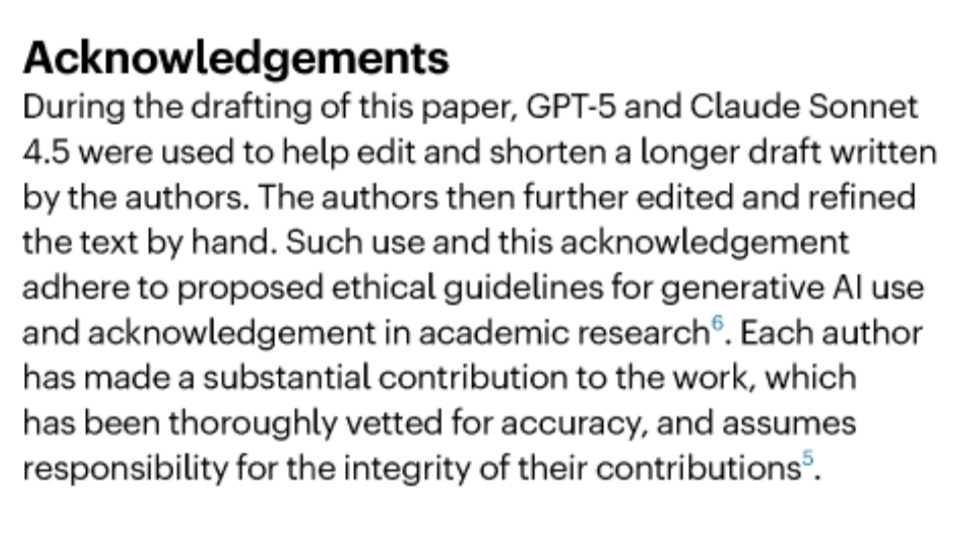 Acknowledgements

During the drafting of this paper, GPT-5 and Claude Sonnet 4.5 were used to help edit and shorten a longer draft written by the authors. The authors then further edited and refined the text by hand. Such use and this acknowledgement adhere to proposed ethical guidelines for generative AI use and acknowledgement in academic research$^{6}$. Each author has made a substantial contribution to the work, which has been thoroughly vetted for accuracy, and assumes responsibility for the integrity of their contributions$^{5}$.